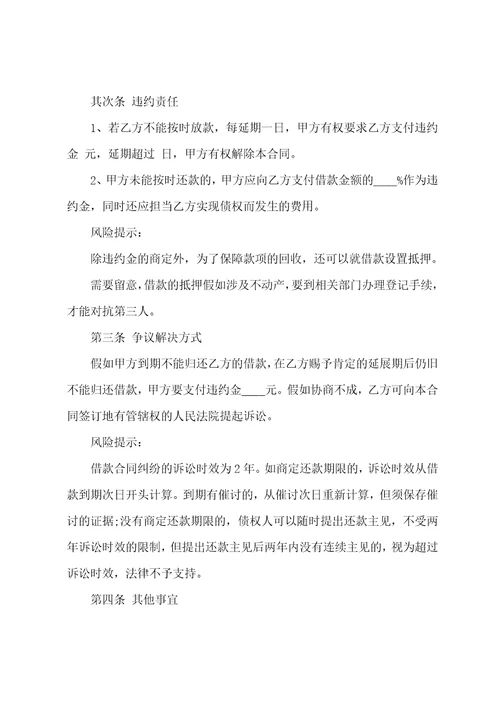 其次条 违约责任

1、若乙方不能按时放款，每延期一日，甲方有权要求乙方支付违约金 元，延期超过 日，甲方有权解除本合同。

2、甲方未能按时还款的，甲方应向乙方支付借款金额的____%作为违约金，同时还应担当乙方实现债权而发生的费用。

风险提示：

除违约金的商定外，为了保障款项的回收，还可以就借款设置抵押。

需要留意，借款的抵押假如涉及不动产，要到相关部门办理登记手续，才能对抗第三人。

第三条 争议解决方式

假如甲方到期不能归还乙方的借款，在乙方赐予肯定的延展期后仍旧不能归还借款，甲方要支付违约金____元。假如协商不成，乙方可向本合同签订地有管辖权的人民法院提起诉讼。

风险提示：

借款合同纠纷的诉讼时效为2年。如商定还款期限的，诉讼时效从借款到期次日开头计算。到期有催讨的，从催讨次日重新计算，但须保存催讨的证据;没有商定还款期限的，债权人可以随时提出还款主见，不受两年诉讼时效的限制，但提出还款主见后两年内没有连续主见的，视为超过诉讼时效，法律不予支持。

第四条 其他事宜